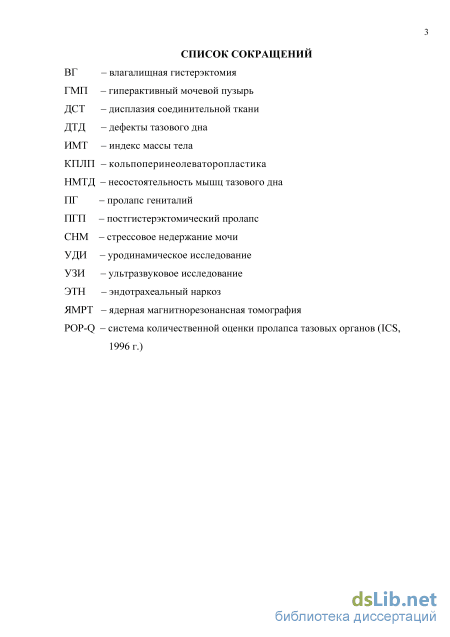 3

СПИСОК СОКРАЩЕНИЙ

ВГ – влагалищная гистерэктомия

ГМП – гиперактивный мочевой пузырь

ДСТ – дисплазия соединительной ткани

ДТД – дефекты тазового дна

ИМТ – индекс массы тела

КПЛП – кольпоперинеолеваторопластика

НМТД – несостоятельность мышц тазового дна

ПГ – пролапс гениталий

ПГП – постгистерэктомический пролапс

СНМ – стрессовое недержание мочи

УДИ – уродинамическое исследование

УЗИ – ультразвуковое исследование

ЭТН – эндотрахеальный наркоз

ЯМРТ – ядерная магнитнорезонансная томография

POP-Q – система количественной оценки пролапса тазовых органов (ICS, 1996 г.)

dsLib.net
библиотека диссертаций